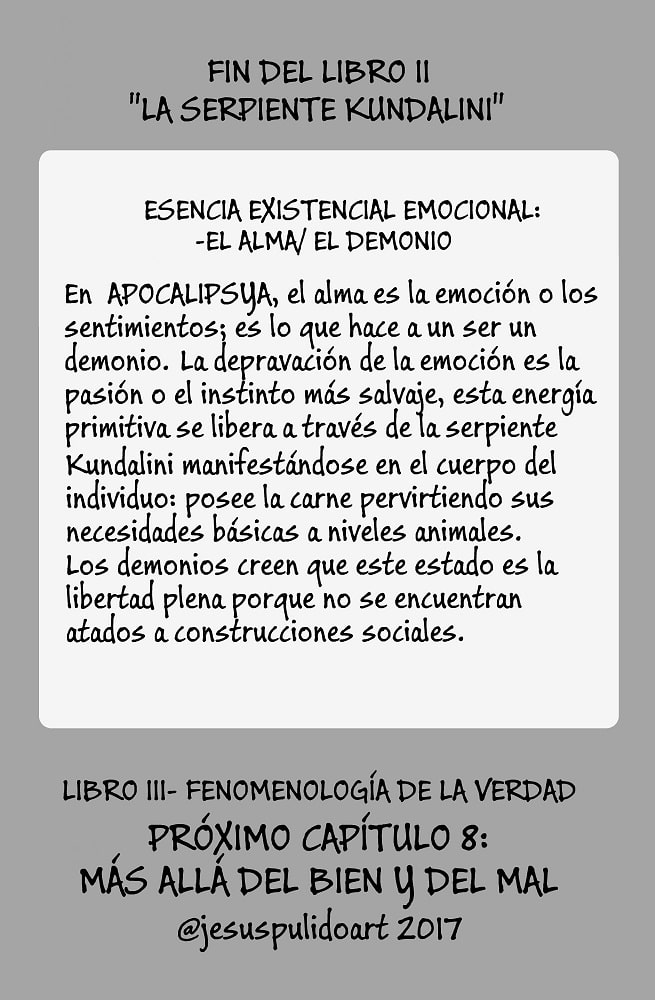 FIN DEL LIBRO II
"LA SERPIENTE KUNDALINI"

ESENCIA EXISTENCIAL EMOCIONAL:
-EL ALMA/ EL DEMONIO

En APOCALIPSYA, el alma es la emoción o los sentimientos; es lo que hace a un ser un demonio. La depravación de la emoción es la pasión o el instinto más salvaje, esta energía primitiva se libera a través de la serpiente Kundalini manifestándose en el cuerpo del individuo: posee la carne pervirtiendo sus necesidades básicas a niveles animales.
Los demonios creen que este estado es la libertad plena porque no se encuentran atados a construcciones sociales.

LIBRO III- FENOMENOLOGÍA DE LA VERDAD
PRÓXIMO CAPÍTULO 8:
MÁS ALLÁ DEL BIEN Y DEL MAL
@jesuspulidoart 2017